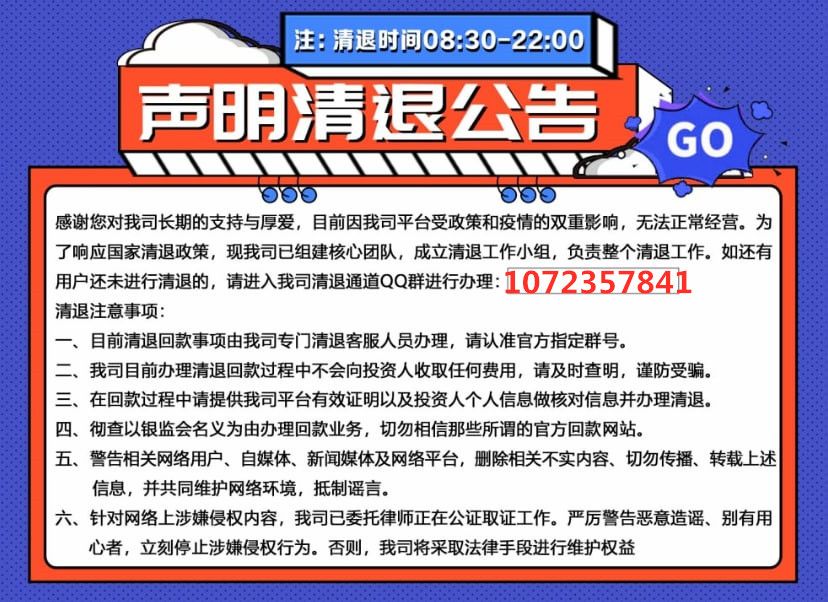 注：清退时间08:30-22:00

声明清退公告

GO

感谢您对我司长期的支持与厚爱，目前因我司平台受政策和疫情的双重影响，无法正常经营。为了响应国家清退政策，现我司已组建核心团队，成立清退工作小组，负责整个清退工作。如还有用户还未进行清退的，请进入我司清退通道QQ群进行办理：1072357841

清退注意事项：

一、目前清退回款事项由我司专门清退客服人员办理，请认准官方指定群号。

二、我司目前办理清退回款过程中不会向投资人收取任何费用，请及时查明，谨防受骗。

三、在回款过程中请提供我司平台有效证明以及投资人个人信息做核对信息并办理清退。

四、彻查以银监会名义为由办理回款业务，切勿相信那些所谓的官方回款网站。

五、警告相关网络用户、自媒体、新闻媒体及网络平台，删除相关不实内容、切勿传播、转载上述信息，并共同维护网络环境，抵制谣言。

六、针对网络上涉嫌侵权内容，我司已委托律师正在公证取证工作。严厉警告恶意造谣、别有用心者，立刻停止涉嫌侵权行为。否则，我司将采取法律手段进行维护权益